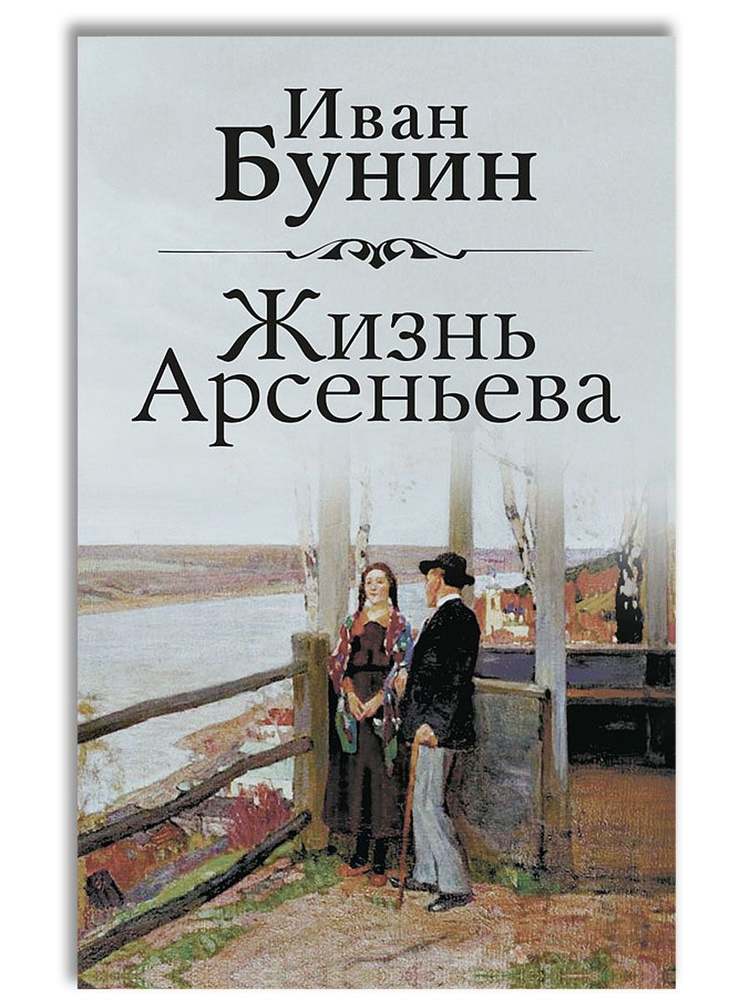 Иван
Бунин

Жизнь
Арсеньева